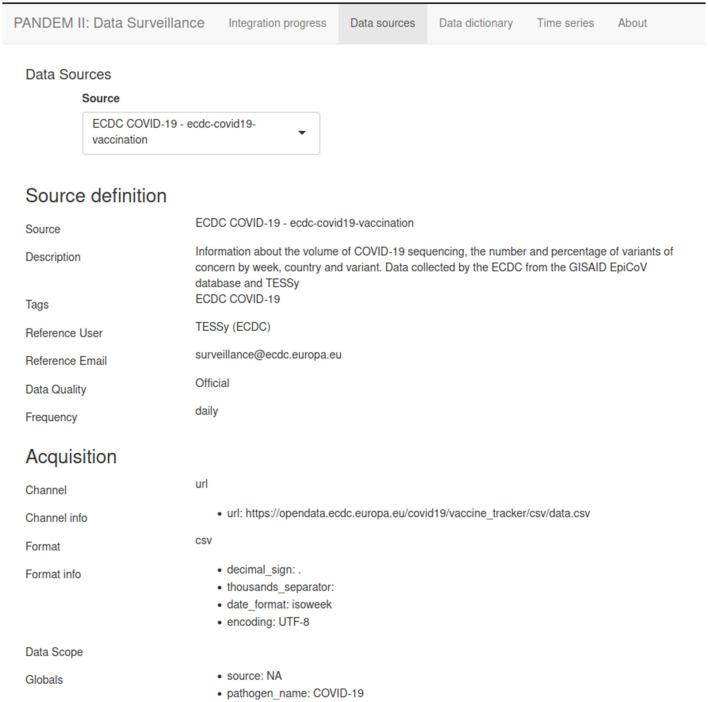 PANDEM II: Data Surveillance Integration progress Data sources Data dictionary Time series About

Data Sources

Source

ECDC COVID-19 - ecdc-covid19-vaccination

Source definition

Source ECDC COVID-19 - ecdc-covid19-vaccination

Description Information about the volume of COVID-19 sequencing, the number and percentage of variants of concern by week, country and variant. Data collected by the ECDC from the GISAID EpiCoV database and TESSy

Tags ECDC COVID-19

Reference User TESSy (ECDC)

Reference Email surveillance@ecdc.europa.eu

Data Quality Official

Frequency daily

Acquisition

Channel url

Channel info
- url: https://opendata.ecdc.europa.eu/covid19/vaccine_tracker/csv/data.csv

Format csv

Format info
- decimal_sign: .
- thousands_separator:
- date_format: isoweek
- encoding: UTF-8

Data Scope

Globals
- source: NA
- pathogen_name: COVID-19